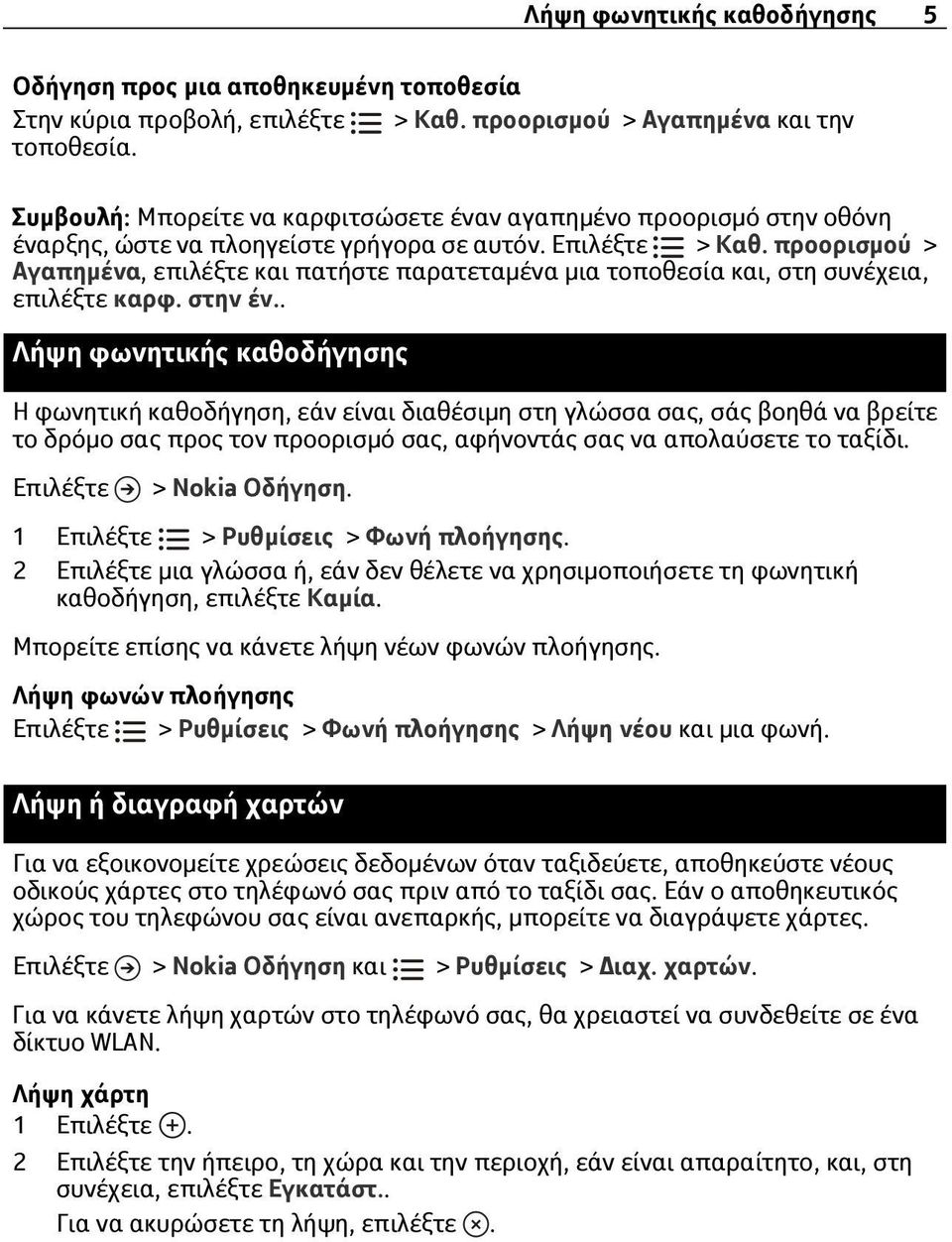 Λήψη φωνητικής καθοδήγησης 5

Οδήγηση προς μια αποθηκευμένη τοποθεσία
Στην κύρια προβολή, επιλέξτε > Καθ. προορισμού > Αγαπημένα και την τοποθεσία.

Συμβουλή: Μπορείτε να καρφιτσώσετε έναν αγαπημένο προορισμό στην οθόνη έναρξης, ώστε να πλοηγείστε γρήγορα σε αυτόν. Επιλέξτε > Καθ. προορισμού > Αγαπημένα, επιλέξτε και πατήστε παρατεταμένα μια τοποθεσία και, στη συνέχεια, επιλέξτε καρφ. στην έν..

Λήψη φωνητικής καθοδήγησης

Η φωνητική καθοδήγηση, εάν είναι διαθέσιμη στη γλώσσα σας, σάς βοηθά να βρείτε το δρόμο σας προς τον προορισμό σας, αφήνοντάς σας να απολαύσετε το ταξίδι.

Επιλέξτε > Nokia Οδήγηση.

1 Επιλέξτε > Ρυθμίσεις > Φωνή πλοήγησης.
2 Επιλέξτε μια γλώσσα ή, εάν δεν θέλετε να χρησιμοποιήσετε τη φωνητική καθοδήγηση, επιλέξτε Καμία.

Μπορείτε επίσης να κάνετε λήψη νέων φωνών πλοήγησης.

Λήψη φωνών πλοήγησης
Επιλέξτε > Ρυθμίσεις > Φωνή πλοήγησης > Λήψη νέου και μια φωνή.

Λήψη ή διαγραφή χαρτών

Για να εξοικονομείτε χρεώσεις δεδομένων όταν ταξιδεύετε, αποθηκεύστε νέους οδικούς χάρτες στο τηλέφωνό σας πριν από το ταξίδι σας. Εάν ο αποθηκευτικός χώρος του τηλεφώνου σας είναι ανεπαρκής, μπορείτε να διαγράψετε χάρτες.

Επιλέξτε > Nokia Οδήγηση και > Ρυθμίσεις > Διαχ. χαρτών.

Για να κάνετε λήψη χαρτών στο τηλέφωνό σας, θα χρειαστεί να συνδεθείτε σε ένα δίκτυο WLAN.

Λήψη χάρτη
1 Επιλέξτε .
2 Επιλέξτε την ήπειρο, τη χώρα και την περιοχή, εάν είναι απαραίτητο, και, στη συνέχεια, επιλέξτε Εγκατάστ..
Για να ακυρώσετε τη λήψη, επιλέξτε .